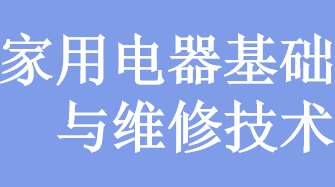 家用电器基础
与维修技术